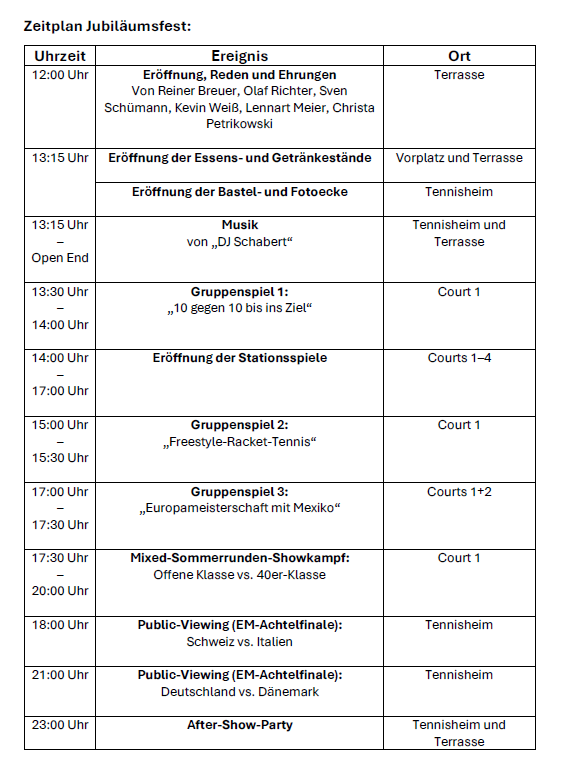 Zeitplan Jubiläumsfest:

| Uhrzeit | Ereignis | Ort |
|---|---|---|
| 12:00 Uhr | Eröffnung, Reden und Ehrungen Von Reiner Breuer, Olaf Richter, Sven Schümann, Kevin Weiß, Lennart Meier, Christa Petrikowski | Terrasse |
| 13:15 Uhr | Eröffnung der Essens- und Getränkestände | Vorplatz und Terrasse |
| | Eröffnung der Bastel- und Fotoecke | Tennisheim |
| 13:15 Uhr – Open End | Musik von „DJ Schabert“ | Tennisheim und Terrasse |
| 13:30 Uhr – 14:00 Uhr | Gruppenspiel 1: „10 gegen 10 bis ins Ziel“ | Court 1 |
| 14:00 Uhr – 17:00 Uhr | Eröffnung der Stationsspiele | Courts 1–4 |
| 15:00 Uhr – 15:30 Uhr | Gruppenspiel 2: „Freestyle-Racket-Tennis“ | Court 1 |
| 17:00 Uhr – 17:30 Uhr | Gruppenspiel 3: „Europameisterschaft mit Mexiko“ | Courts 1+2 |
| 17:30 Uhr – 20:00 Uhr | Mixed-Sommerrunden-Showkampf: Offene Klasse vs. 40er-Klasse | Court 1 |
| 18:00 Uhr | Public-Viewing (EM-Achtelfinale): Schweiz vs. Italien | Tennisheim |
| 21:00 Uhr | Public-Viewing (EM-Achtelfinale): Deutschland vs. Dänemark | Tennisheim |
| 23:00 Uhr | After-Show-Party | Tennisheim und Terrasse |